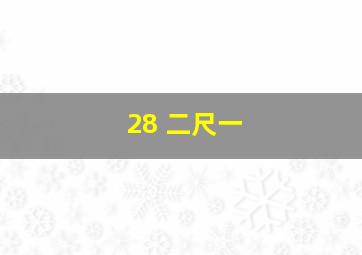 28 二尺一